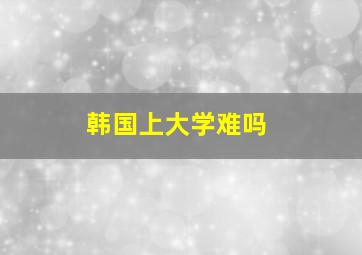 韩国上大学难吗